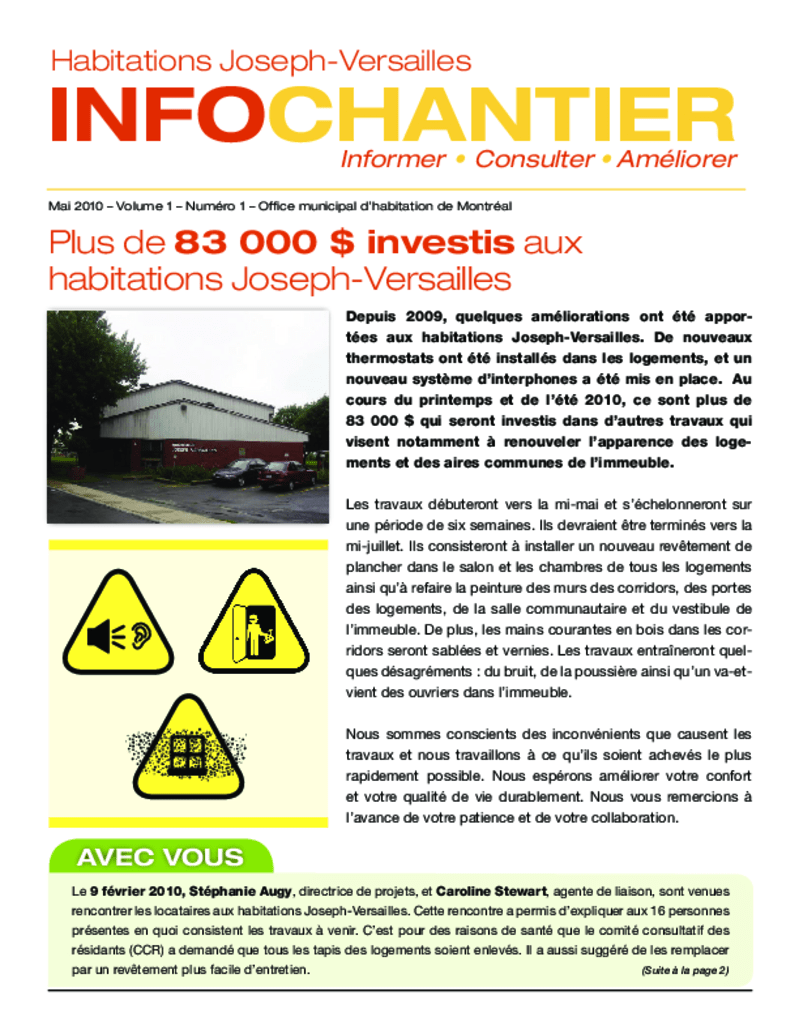 Habitations Joseph-Versailles
INFOCHANTIER
Informer • Consulter • Améliorer

Mai 2010 – Volume 1 – Numéro 1 – Office municipal d'habitation de Montréal

Plus de 83 000 $ investis aux habitations Joseph-Versailles

Depuis 2009, quelques améliorations ont été apportées aux habitations Joseph-Versailles. De nouveaux thermostats ont été installés dans les logements, et un nouveau système d'interphones a été mis en place. Au cours du printemps et de l'été 2010, ce sont plus de 83 000 $ qui seront investis dans d'autres travaux qui visent notamment à renouveler l'apparence des logements et des aires communes de l'immeuble.

Les travaux débuteront vers la mi-mai et s'échelonneront sur une période de six semaines. Ils devraient être terminés vers la mi-juillet. Ils consisteront à installer un nouveau revêtement de plancher dans le salon et les chambres de tous les logements ainsi qu'à refaire la peinture des murs des corridors, des portes des logements, de la salle communautaire et du vestibule de l'immeuble. De plus, les mains courantes en bois dans les corridors seront sablées et vernies. Les travaux entraîneront quelques désagréments : du bruit, de la poussière ainsi qu'un va-et-vient des ouvriers dans l'immeuble.

Nous sommes conscients des inconvénients que causent les travaux et nous travaillons à ce qu'ils soient achevés le plus rapidement possible. Nous espérons améliorer votre confort et votre qualité de vie durablement. Nous vous remercions à l'avance de votre patience et de votre collaboration.

AVEC VOUS

Le 9 février 2010, Stéphanie Augy, directrice de projets, et Caroline Stewart, agente de liaison, sont venues rencontrer les locataires aux habitations Joseph-Versailles. Cette rencontre a permis d'expliquer aux 16 personnes présentes en quoi consistent les travaux à venir. C'est pour des raisons de santé que le comité consultatif des résidants (CCR) a demandé que tous les tapis des logements soient enlevés. Il a aussi suggéré de les remplacer par un revêtement plus facile d'entretien.

(Suite à la page 2)